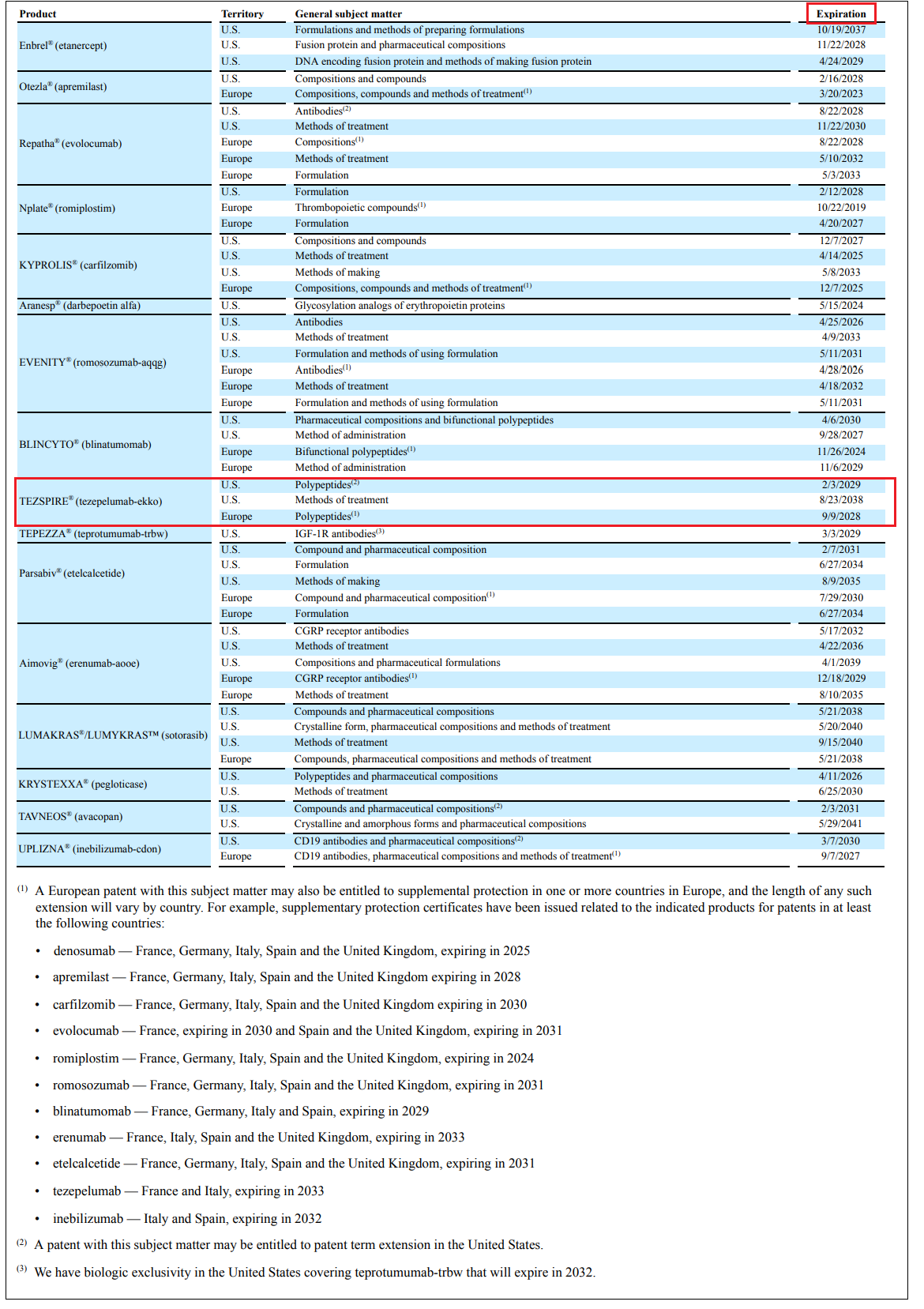 | Product | Territory | General subject matter | Expiration |
|---|---|---|---|
| Enbrel® (etanercept) | U.S. | Formulations and methods of preparing formulations | 10/19/2037 |
| | U.S. | Fusion protein and pharmaceutical compositions | 11/22/2028 |
| | U.S. | DNA encoding fusion protein and methods of making fusion protein | 4/24/2029 |
| Otezla® (apremilast) | U.S. | Compositions and compounds | 2/16/2028 |
| | Europe | Compositions, compounds and methods of treatment$^{(1)}$ | 3/20/2023 |
| Repatha® (evolocumab) | U.S. | Antibodies$^{(2)}$ | 8/22/2028 |
| | U.S. | Methods of treatment | 11/22/2030 |
| | Europe | Compositions$^{(1)}$ | 8/22/2028 |
| | Europe | Methods of treatment | 5/10/2032 |
| | Europe | Formulation | 5/3/2033 |
| Nplate® (romiplostim) | U.S. | Formulation | 2/12/2028 |
| | Europe | Thrombopoietic compounds$^{(1)}$ | 10/22/2019 |
| | Europe | Formulation | 4/20/2027 |
| KYPROLIS® (carfilzomib) | U.S. | Compositions and compounds | 12/7/2027 |
| | U.S. | Methods of treatment | 4/14/2025 |
| | U.S. | Methods of making | 5/8/2033 |
| | Europe | Compositions, compounds and methods of treatment$^{(1)}$ | 12/7/2025 |
| Aranesp® (darbepoetin alfa) | U.S. | Glycosylation analogs of erythropoietin proteins | 5/15/2024 |
| EVENITY® (romosozumab-aqqg) | U.S. | Antibodies | 4/25/2026 |
| | U.S. | Methods of treatment | 4/9/2033 |
| | U.S. | Formulation and methods of using formulation | 5/11/2031 |
| | Europe | Antibodies$^{(1)}$ | 4/28/2026 |
| | Europe | Methods of treatment | 4/18/2032 |
| | Europe | Formulation and methods of using formulation | 5/11/2031 |
| BLINCYTO® (blinatumomab) | U.S. | Pharmaceutical compositions and bifunctional polypeptides | 4/6/2030 |
| | U.S. | Method of administration | 9/28/2027 |
| | Europe | Bifunctional polypeptides$^{(1)}$ | 11/26/2024 |
| | Europe | Method of administration | 11/6/2029 |
| TEZSPIRE® (tezepelumab-ekko) | U.S. | Polypeptides$^{(2)}$ | 2/3/2029 |
| | U.S. | Methods of treatment | 8/23/2038 |
| | Europe | Polypeptides$^{(1)}$ | 9/9/2028 |
| TEPEZZA® (teprotumumab-trbw) | U.S. | IGF-1R antibodies$^{(3)}$ | 3/3/2029 |
| Parsabiv® (etelcalcetide) | U.S. | Compound and pharmaceutical composition | 2/7/2031 |
| | U.S. | Formulation | 6/27/2034 |
| | U.S. | Methods of making | 8/9/2035 |
| | Europe | Compound and pharmaceutical composition$^{(1)}$ | 7/29/2030 |
| | Europe | Formulation | 6/27/2034 |
| Aimovig® (erenumab-aooe) | U.S. | CGRP receptor antibodies | 5/17/2032 |
| | U.S. | Methods of treatment | 4/22/2036 |
| | U.S. | Compositions and pharmaceutical formulations | 4/1/2039 |
| | Europe | CGRP receptor antibodies$^{(1)}$ | 12/18/2029 |
| | Europe | Methods of treatment | 8/10/2035 |
| LUMAKRAS®/LUMYKRAS™ (sotorasib) | U.S. | Compounds and pharmaceutical compositions | 5/21/2038 |
| | U.S. | Crystalline form, pharmaceutical compositions and methods of treatment | 5/20/2040 |
| | U.S. | Methods of treatment | 9/15/2040 |
| | Europe | Compounds, pharmaceutical compositions and methods of treatment | 5/21/2038 |
| KRYSTEXXA® (pegloticase) | U.S. | Polypeptides and pharmaceutical compositions | 4/11/2026 |
| | U.S. | Methods of treatment | 6/25/2030 |
| TAVNEOS® (avacopan) | U.S. | Compounds and pharmaceutical compositions$^{(2)}$ | 2/3/2031 |
| | U.S. | Crystalline and amorphous forms and pharmaceutical compositions | 5/29/2041 |
| UPLIZNA® (inebilizumab-cdon) | U.S. | CD19 antibodies and pharmaceutical compositions$^{(2)}$ | 3/7/2030 |
| | Europe | CD19 antibodies, pharmaceutical compositions and methods of treatment$^{(1)}$ | 9/7/2027 |

$^{(1)}$ A European patent with this subject matter may also be entitled to supplemental protection in one or more countries in Europe, and the length of any such extension will vary by country. For example, supplementary protection certificates have been issued related to the indicated products for patents in at least the following countries:

• denosumab — France, Germany, Italy, Spain and the United Kingdom, expiring in 2025
• apremilast — France, Germany, Italy, Spain and the United Kingdom expiring in 2028
• carfilzomib — France, Germany, Italy, Spain and the United Kingdom expiring in 2030
• evolocumab — France, expiring in 2030 and Spain and the United Kingdom, expiring in 2031
• romiplostim — France, Germany, Italy, Spain and the United Kingdom, expiring in 2024
• romosozumab — France, Germany, Italy, Spain and the United Kingdom, expiring in 2031
• blinatumomab — France, Germany, Italy and Spain, expiring in 2029
• erenumab — France, Italy, Spain and the United Kingdom, expiring in 2033
• etelcalcetide — France, Germany, Italy, Spain and the United Kingdom, expiring in 2031
• tezepelumab — France and Italy, expiring in 2033
• inebilizumab — Italy and Spain, expiring in 2032

$^{(2)}$ A patent with this subject matter may be entitled to patent term extension in the United States.

$^{(3)}$ We have biologic exclusivity in the United States covering teprotumumab-trbw that will expire in 2032.